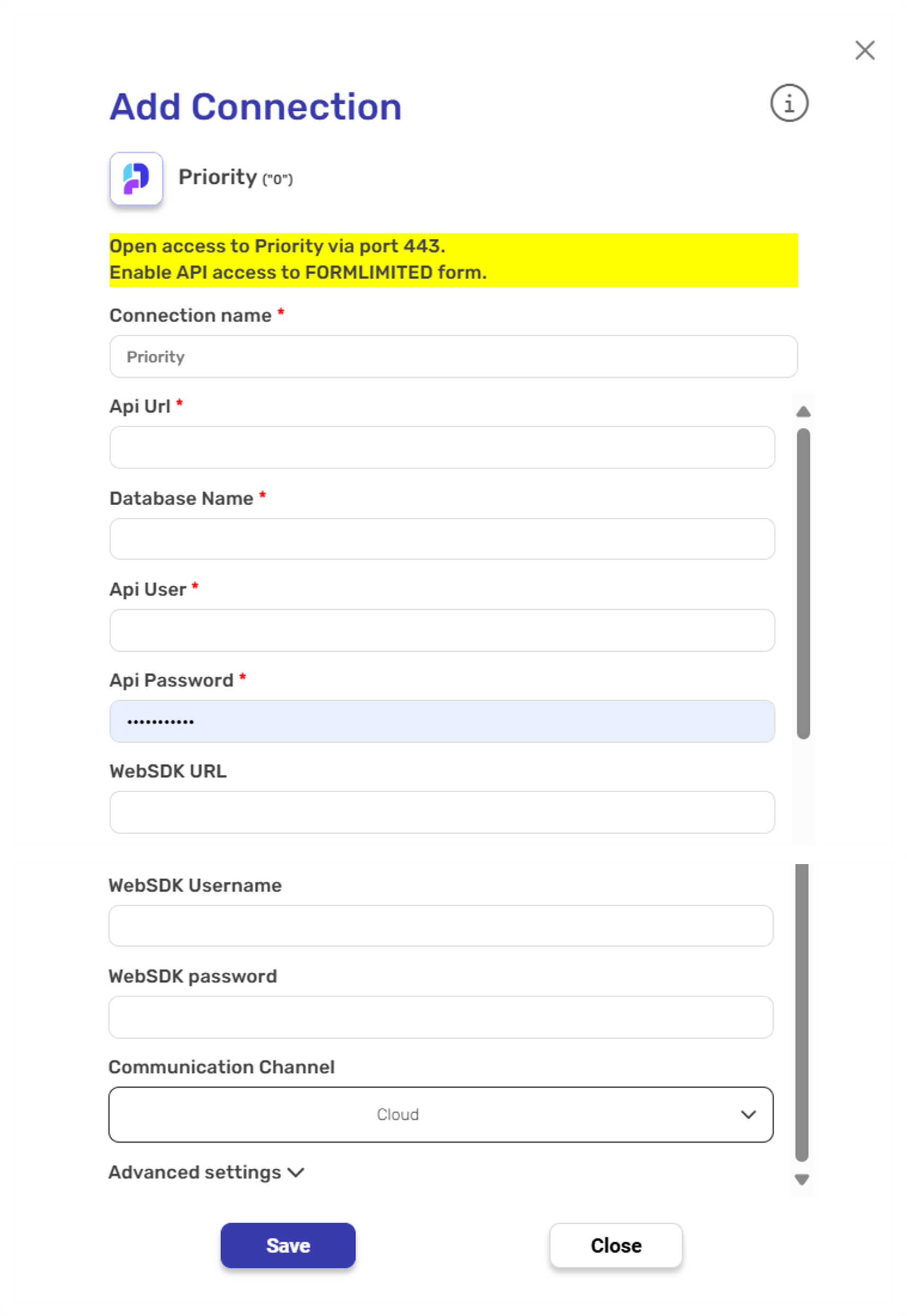 Add Connection

Priority ("0")

Open access to Priority via port 443.
Enable API access to FORMLIMITED form.

Connection name *

Priority

Api Url *

Database Name *

Api User *

Api Password *

•••••••••••

WebSDK URL

WebSDK Username

WebSDK password

Communication Channel

Cloud

Advanced settings

Save

Close